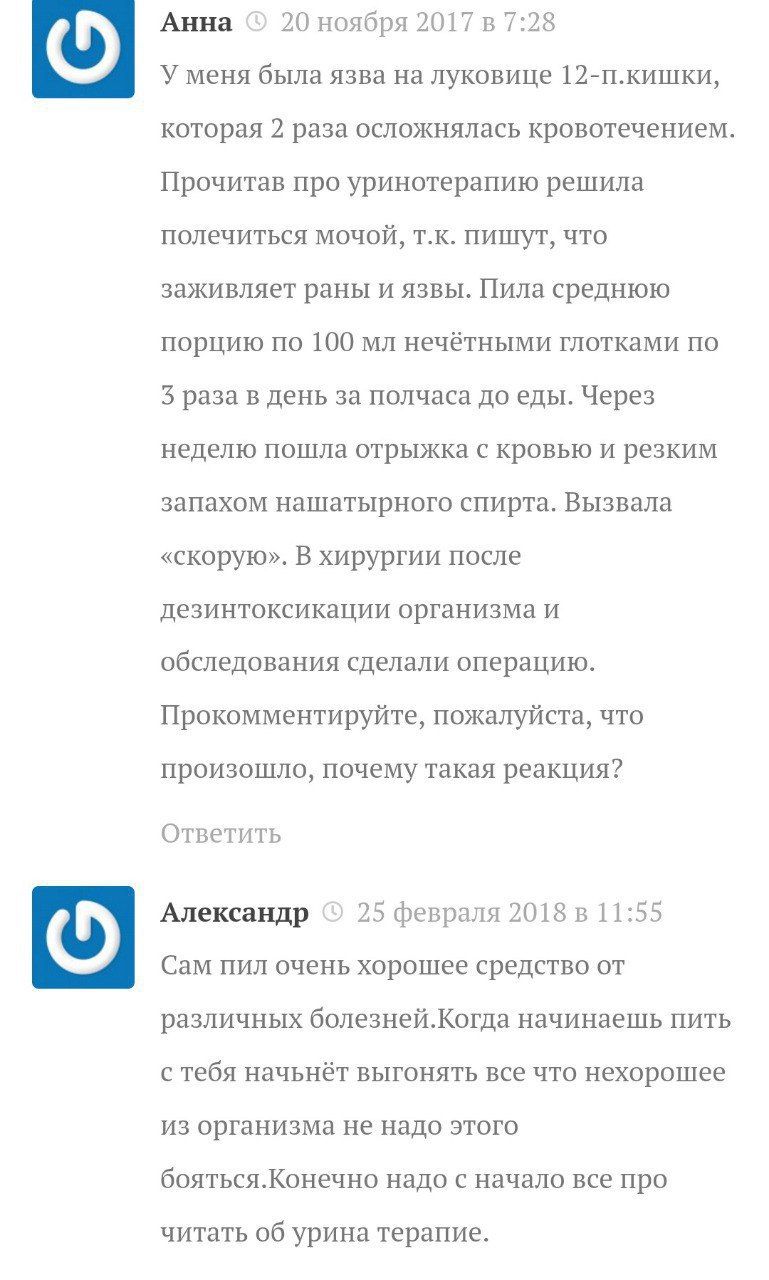 Анна 20 ноября 2017 в 7:28
У меня была язва на луковице 12-п.кишки, которая 2 раза осложнялась кровотечением. Прочитав про уринотерапию решила полечиться мочой, т.к. пишут, что заживляет раны и язвы. Пила среднюю порцию по 100 мл нечётными глотками по 3 раза в день за полчаса до еды. Через неделю пошла отрыжка с кровью и резким запахом нашатырного спирта. Вызвала «скорую». В хирургии после дезинтоксикации организма и обследования сделали операцию. Прокомментируйте, пожалуйста, что произошло, почему такая реакция?

Ответить

Александр 25 февраля 2018 в 11:55
Сам пил очень хорошее средство от различных болезней.Когда начинаешь пить с тебя начьнёт выгонять все что нехорошее из организма не надо этого бояться.Конечно надо с начало все про читать об урина терапие.